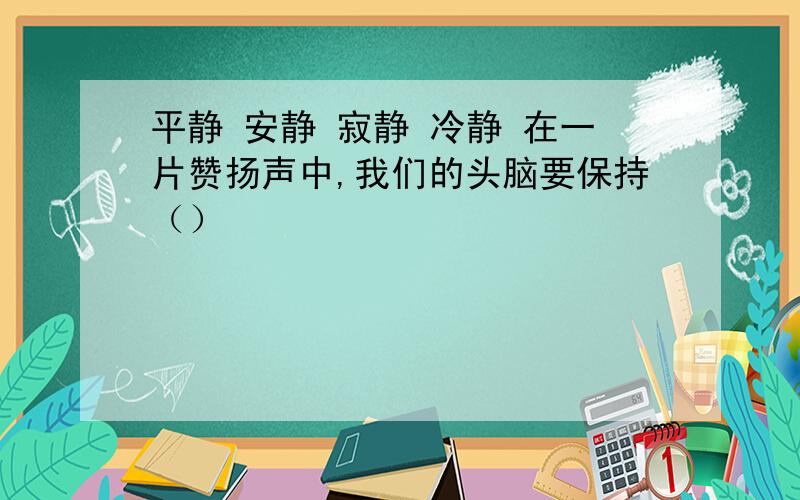 平静 安静 寂静 冷静 在一片赞扬声中,我们的头脑要保持（）